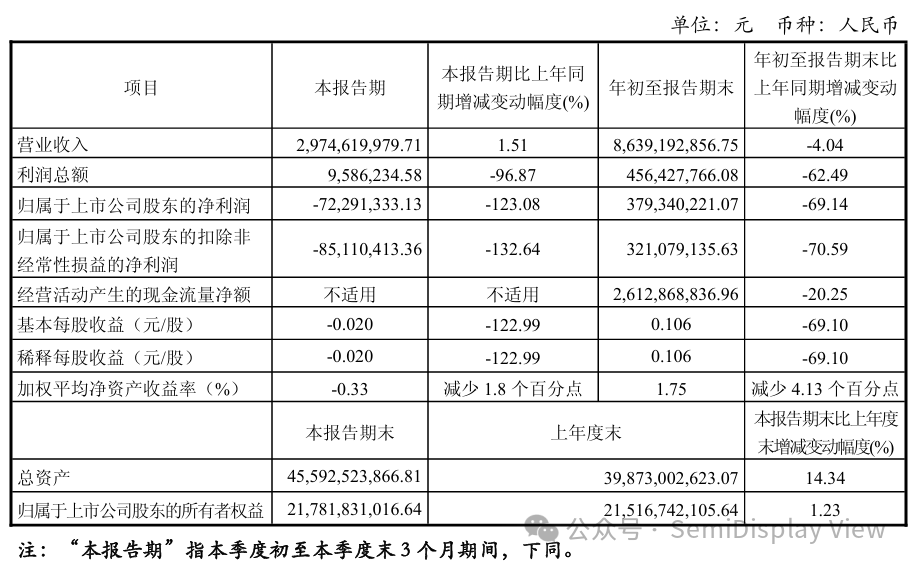 单位：元　币种：人民币

| 项目 | 本报告期 | 本报告期比上年同期增减变动幅度(%) | 年初至报告期末 | 年初至报告期末比上年同期增减变动幅度(%) |
|---|---|---|---|---|
| 营业收入 | 2,974,619,979.71 | 1.51 | 8,639,192,856.75 | -4.04 |
| 利润总额 | 9,586,234.58 | -96.87 | 456,427,766.08 | -62.49 |
| 归属于上市公司股东的净利润 | -72,291,333.13 | -123.08 | 379,340,221.07 | -69.14 |
| 归属于上市公司股东的扣除非经常性损益的净利润 | -85,110,413.36 | -132.64 | 321,079,135.63 | -70.59 |
| 经营活动产生的现金流量净额 | 不适用 | 不适用 | 2,612,868,836.96 | -20.25 |
| 基本每股收益（元/股） | -0.020 | -122.99 | 0.106 | -69.10 |
| 稀释每股收益（元/股） | -0.020 | -122.99 | 0.106 | -69.10 |
| 加权平均净资产收益率（%） | -0.33 | 减少 1.8 个百分点 | 1.75 | 减少 4.13 个百分点 |
|  | 本报告期末 | 上年度末 | | 本报告期末比上年度末增减变动幅度(%) |
| 总资产 | 45,592,523,866.81 | 39,873,002,623.07 | | 14.34 |
| 归属于上市公司股东的所有者权益 | 21,781,831,016.64 | 21,516,742,105.64 | | 1.23 |

注：“本报告期”指本季度初至本季度末 3 个月期间，下同。

公众号 · SemiDisplay View